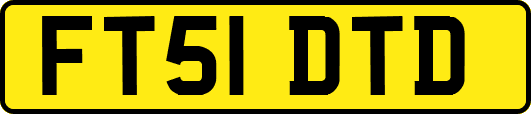 FT51 DTD